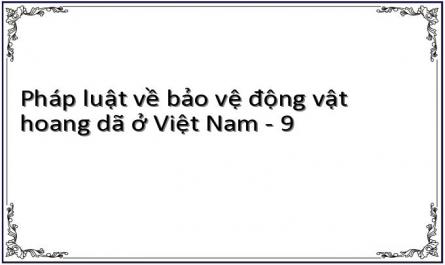 Pháp luật về bảo vệ động vật hoang dã ở Việt Nam - 9